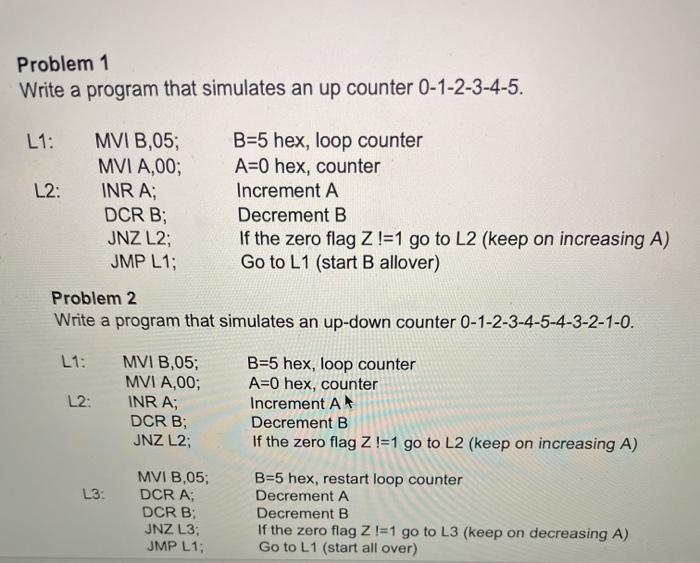 **Problem 1**
Write a program that simulates an up counter 0-1-2-3-4-5.

| | | |
|---|---|---|
| L1: | MVI B,05; | B=5 hex, loop counter |
| | MVI A,00; | A=0 hex, counter |
| L2: | INR A; | Increment A |
| | DCR B; | Decrement B |
| | JNZ L2; | If the zero flag Z !=1 go to L2 (keep on increasing A) |
| | JMP L1; | Go to L1 (start B allover) |

**Problem 2**
Write a program that simulates an up-down counter 0-1-2-3-4-5-4-3-2-1-0.

| | | |
|---|---|---|
| L1: | MVI B,05; | B=5 hex, loop counter |
| | MVI A,00; | A=0 hex, counter |
| L2: | INR A; | Increment A |
| | DCR B; | Decrement B |
| | JNZ L2; | If the zero flag Z !=1 go to L2 (keep on increasing A) |
| | MVI B,05; | B=5 hex, restart loop counter |
| L3: | DCR A; | Decrement A |
| | DCR B; | Decrement B |
| | JNZ L3; | If the zero flag Z !=1 go to L3 (keep on decreasing A) |
| | JMP L1; | Go to L1 (start all over) |